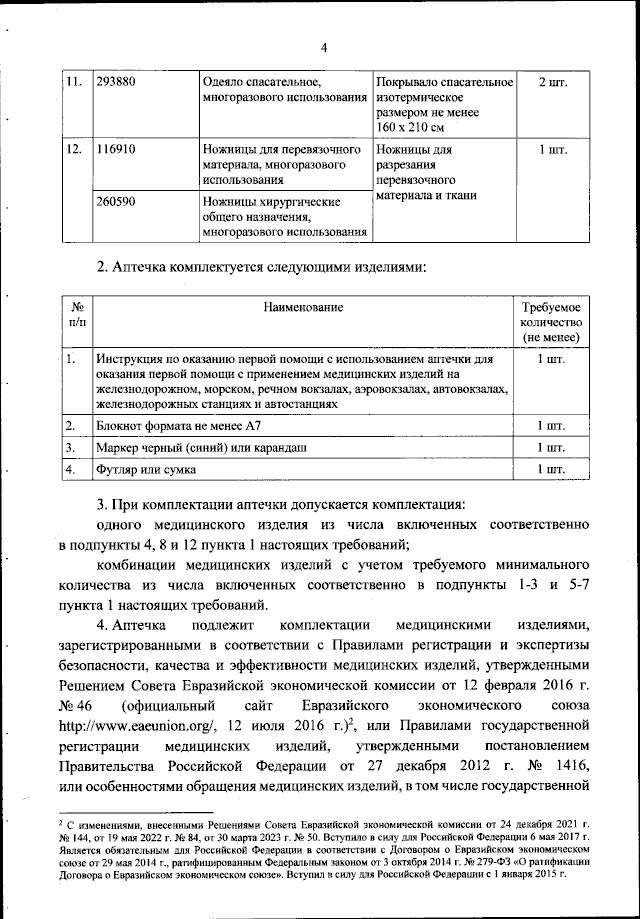 4

| 11. | 293880 | Одеяло спасательное, многоразового использования | Покрывало спасательное изотермическое размером не менее 160 х 210 см | 2 шт. |
|---|---|---|---|---|
| 12. | 116910 | Ножницы для перевязочного материала, многоразового использования | Ножницы для разрезания перевязочного материала и ткани | 1 шт. |
| | 260590 | Ножницы хирургические общего назначения, многоразового использования | | |

2. Аптечка комплектуется следующими изделиями:

| № п/п | Наименование | Требуемое количество (не менее) |
|---|---|---|
| 1. | Инструкция по оказанию первой помощи с использованием аптечки для оказания первой помощи с применением медицинских изделий на железнодорожном, морском, речном вокзалах, аэровокзалах, автовокзалах, железнодорожных станциях и автостанциях | 1 шт. |
| 2. | Блокнот формата не менее А7 | 1 шт. |
| 3. | Маркер черный (синий) или карандаш | 1 шт. |
| 4. | Футляр или сумка | 1 шт. |

3. При комплектации аптечки допускается комплектация:

одного медицинского изделия из числа включенных соответственно в подпункты 4, 8 и 12 пункта 1 настоящих требований;

комбинации медицинских изделий с учетом требуемого минимального количества из числа включенных соответственно в подпункты 1-3 и 5-7 пункта 1 настоящих требований.

4. Аптечка подлежит комплектации медицинскими изделиями, зарегистрированными в соответствии с Правилами регистрации и экспертизы безопасности, качества и эффективности медицинских изделий, утвержденными Решением Совета Евразийской экономической комиссии от 12 февраля 2016 г. № 46 (официальный сайт Евразийского экономического союза http://www.eaeunion.org/, 12 июля 2016 г.)$^2$, или Правилами государственной регистрации медицинских изделий, утвержденными постановлением Правительства Российской Федерации от 27 декабря 2012 г. № 1416, или особенностями обращения медицинских изделий, в том числе государственной

$^2$ С изменениями, внесенными Решениями Совета Евразийской экономической комиссии от 24 декабря 2021 г. № 144, от 19 мая 2022 г. № 84, от 30 марта 2023 г. № 50. Вступило в силу для Российской Федерации 6 мая 2017 г. Является обязательным для Российской Федерации в соответствии с Договором о Евразийском экономическом союзе от 29 мая 2014 г., ратифицированным Федеральным законом от 3 октября 2014 г. № 279-ФЗ «О ратификации Договора о Евразийском экономическом союзе». Вступил в силу для Российской Федерации с 1 января 2015 г.